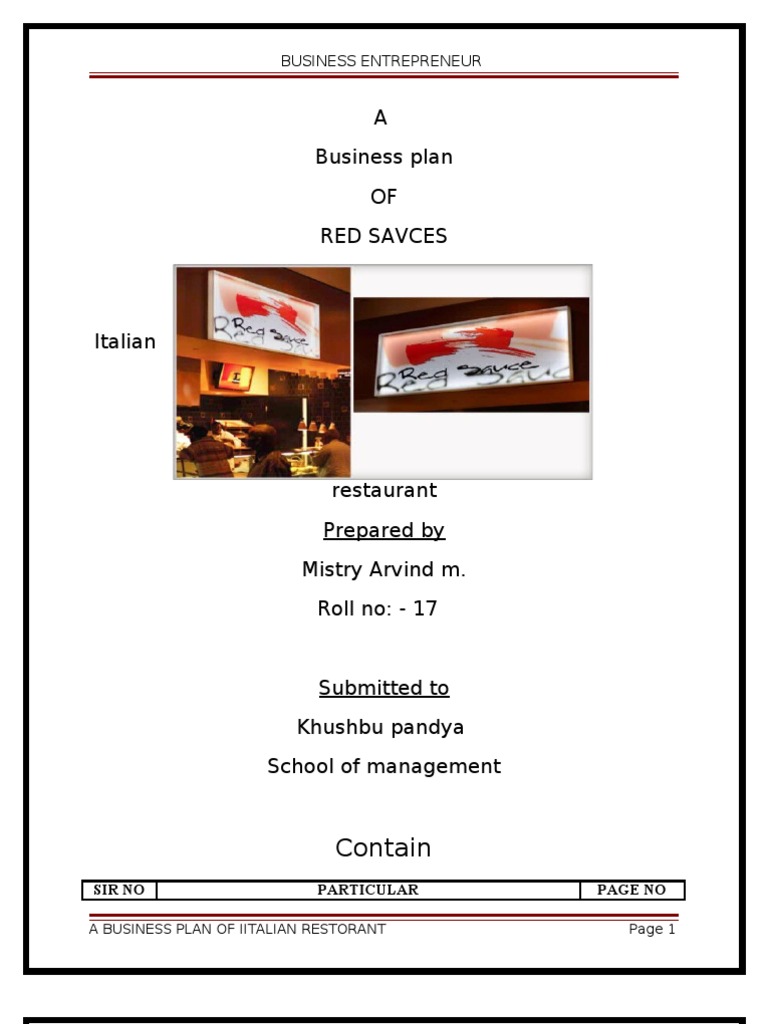 BUSINESS ENTREPRENEUR

A

Business plan

OF

RED SAVCES

Italian

Red sauce

Red sauce

restaurant

Prepared by

Mistry Arvind m.

Roll no: - 17

Submitted to

Khushbu pandya

School of management

Contain

| SIR NO | PARTICULAR | PAGE NO |
|---|---|---|

A BUSINESS PLAN OF IITALIAN RESTORANT Page 1